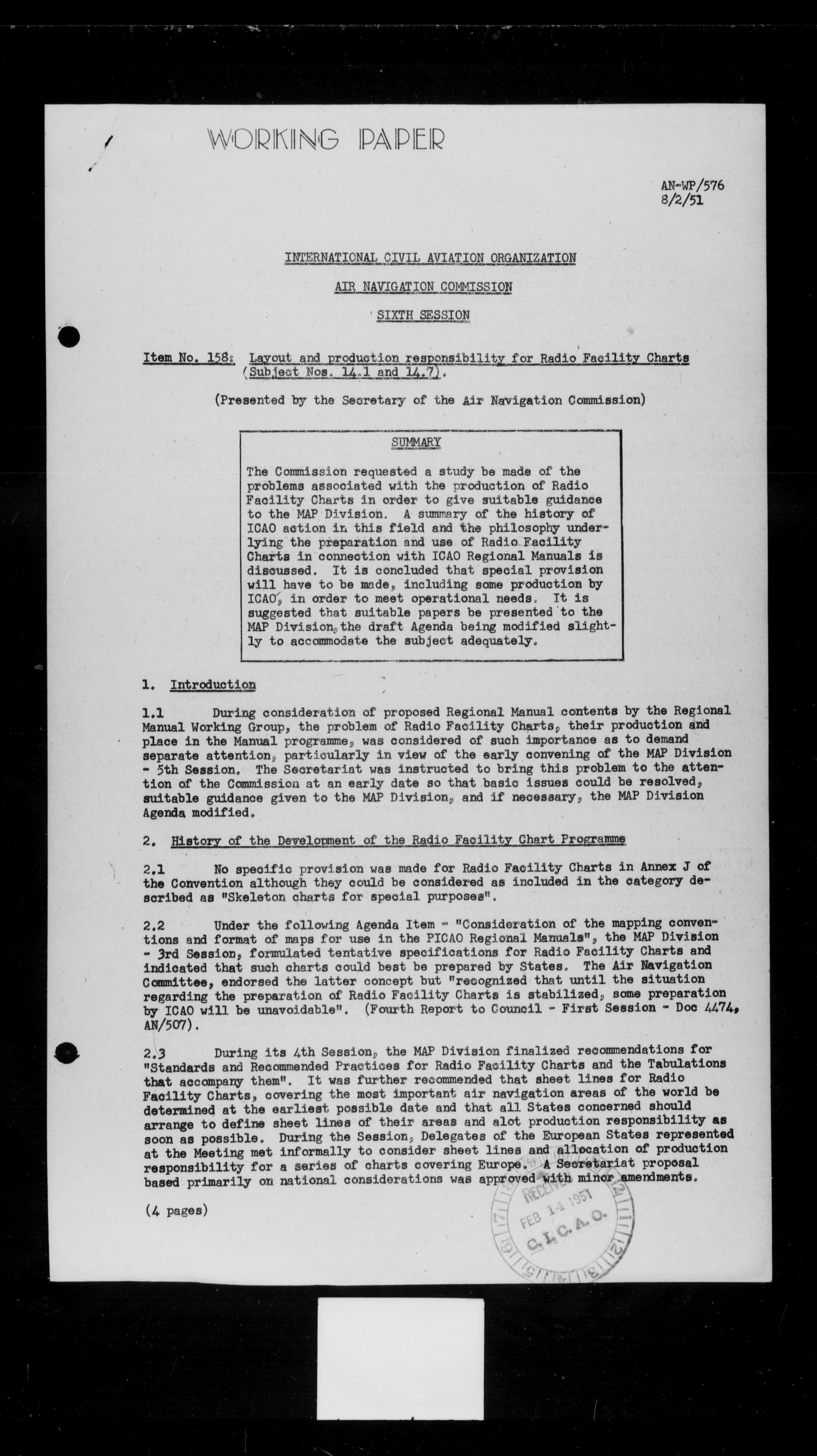 WORKING PAPER

AN-WP/576
8/2/51

INTERNATIONAL CIVIL AVIATION ORGANIZATION

AIR NAVIGATION COMMISSION

SIXTH SESSION

Item No. 158: Layout and production responsibility for Radio Facility Charts (Subject Nos. 14.1 and 14.7).

(Presented by the Secretary of the Air Navigation Commission)

SUMMARY

The Commission requested a study be made of the problems associated with the production of Radio Facility Charts in order to give suitable guidance to the MAP Division. A summary of the history of ICAO action in this field and the philosophy underlying the preparation and use of Radio Facility Charts in connection with ICAO Regional Manuals is discussed. It is concluded that special provision will have to be made, including some production by ICAO, in order to meet operational needs. It is suggested that suitable papers be presented to the MAP Division, the draft Agenda being modified slightly to accommodate the subject adequately.

1. Introduction

1.1 During consideration of proposed Regional Manual contents by the Regional Manual Working Group, the problem of Radio Facility Charts, their production and place in the Manual programme, was considered of such importance as to demand separate attention, particularly in view of the early convening of the MAP Division - 5th Session. The Secretariat was instructed to bring this problem to the attention of the Commission at an early date so that basic issues could be resolved, suitable guidance given to the MAP Division, and if necessary, the MAP Division Agenda modified.

2. History of the Development of the Radio Facility Chart Programme

2.1 No specific provision was made for Radio Facility Charts in Annex J of the Convention although they could be considered as included in the category described as "Skeleton charts for special purposes".

2.2 Under the following Agenda Item - "Consideration of the mapping conventions and format of maps for use in the PICAO Regional Manuals", the MAP Division - 3rd Session, formulated tentative specifications for Radio Facility Charts and indicated that such charts could best be prepared by States. The Air Navigation Committee, endorsed the latter concept but "recognized that until the situation regarding the preparation of Radio Facility Charts is stabilized, some preparation by ICAO will be unavoidable". (Fourth Report to Council - First Session - Doc 4474, AN/507).

2.3 During its 4th Session, the MAP Division finalized recommendations for "Standards and Recommended Practices for Radio Facility Charts and the Tabulations that accompany them". It was further recommended that sheet lines for Radio Facility Charts, covering the most important air navigation areas of the world be determined at the earliest possible date and that all States concerned should arrange to define sheet lines of their areas and alot production responsibility as soon as possible. During the Session, Delegates of the European States represented at the Meeting met informally to consider sheet lines and allocation of production responsibility for a series of charts covering Europe. A Secretariat proposal based primarily on national considerations was approved with minor amendments.

(4 pages)

RECEIVED
FEB 14 1951
C.I.C.A.O.